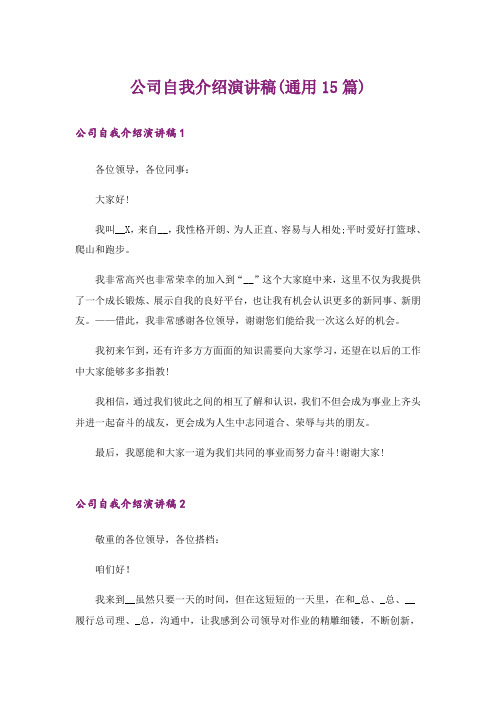 公司自我介绍演讲稿(通用15篇)

公司自我介绍演讲稿1

各位领导，各位同事：

大家好!

我叫__X，来自__，我性格开朗、为人正直、容易与人相处;平时爱好打篮球、爬山和跑步。

我非常高兴也非常荣幸的加入到“__”这个大家庭中来，这里不仅为我提供了一个成长锻炼、展示自我的良好平台，也让我有机会认识更多的新同事、新朋友。——借此，我非常感谢各位领导，谢谢您们能给我一次这么好的机会。

我初来乍到，还有许多方方面面的知识需要向大家学习，还望在以后的工作中大家能够多多指教!

我相信，通过我们彼此之间的相互了解和认识，我们不但会成为事业上齐头并进一起奋斗的战友，更会成为人生中志同道合、荣辱与共的朋友。

最后，我愿能和大家一道为我们共同的事业而努力奋斗!谢谢大家!

公司自我介绍演讲稿2

敬重的各位领导，各位搭档：

咱们好!

我来到__虽然只要一天的时间，但在这短短的一天里，在和_总、_总、__履行总司理、_总，沟通中，让我感到公司领导对作业的精雕细镂，不断创新，